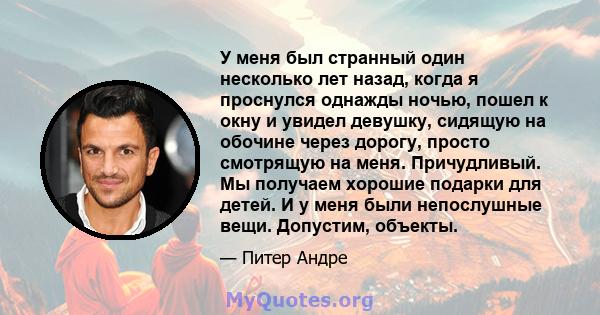 У меня был странный один несколько лет назад, когда я проснулся однажды ночью, пошел к окну и увидел девушку, сидящую на обочине через дорогу, просто смотрящую на меня. Причудливый. Мы получаем хорошие подарки для детей. И у меня были непослушные вещи. Допустим, объекты.

— Питер Андре

MyQuotes.org